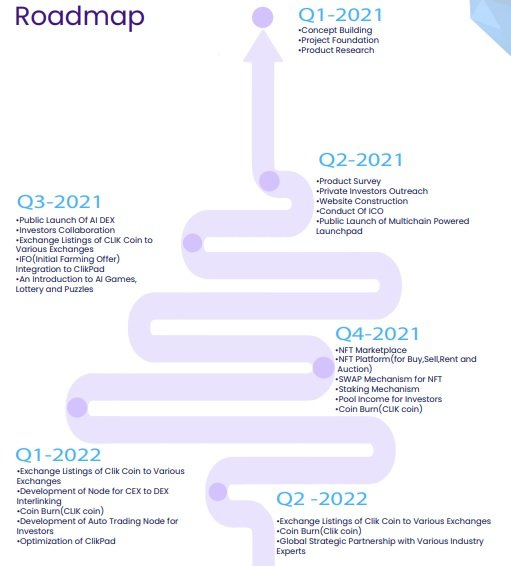 Roadmap

Q1-2021
•Concept Building
•Project Foundation
•Product Research

Q2-2021
•Product Survey
•Private Investors Outreach
•Website Construction
•Conduct Of ICO
•Public Launch of Multichain Powered Launchpad

Q3-2021
•Public Launch Of AI DEX
•Investors Collaboration
•Exchange Listings of CLIK Coin to Various Exchanges
•IFO(Initial Farming Offer) Integration to ClikPad
•An Introduction to AI Games, Lottery and Puzzles

Q4-2021
•NFT Marketplace
•NFT Platform(for Buy,Sell,Rent and Auction)
•SWAP Mechanism for NFT
•Staking Mechanism
•Pool Income for Investors
•Coin Burn(CLIK coin)

Q1-2022
•Exchange Listings of Clik Coin to Various Exchanges
•Development of Node for CEX to DEX Interlinking
•Coin Burn(CLIK coin)
•Development of Auto Trading Node for Investors
•Optimization of ClikPad

Q2 -2022
•Exchange Listings of Clik Coin to Various Exchanges
•Coin Burn(Clik coin)
•Global Strategic Partnership with Various Industry Experts